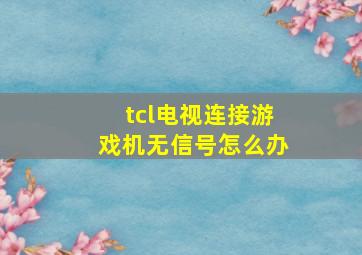 tcl电视连接游戏机无信号怎么办